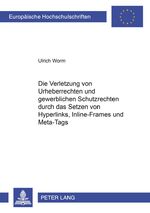 Europäische Hochschulschriften

Ulrich Worm

Die Verletzung von Urheberrechten und gewerblichen Schutzrechten durch das Setzen von Hyperlinks, Inline-Frames und Meta-Tags

PETER LANG